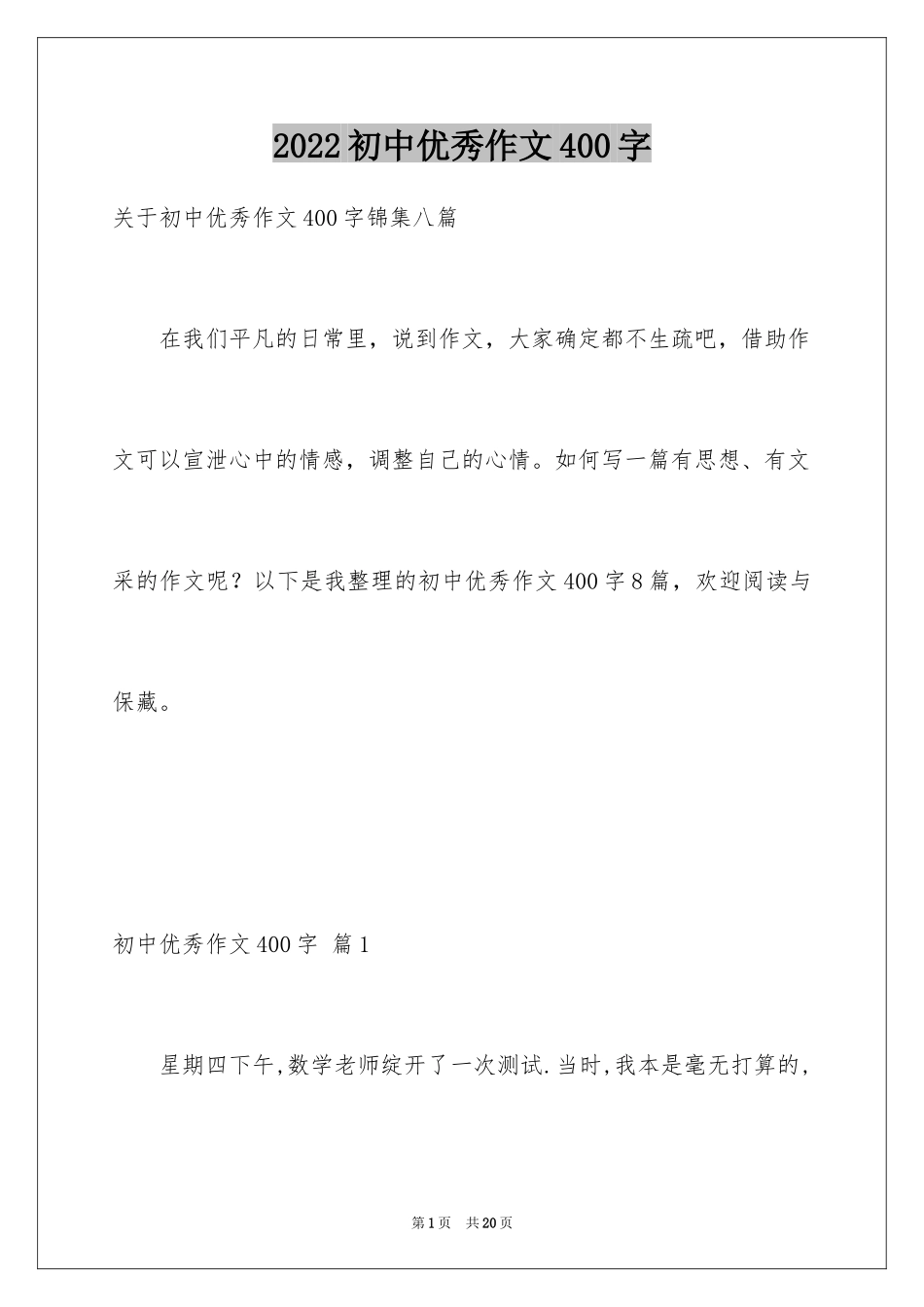 2022 初中优秀作文 400 字

关于初中优秀作文 400 字锦集八篇

在我们平凡的日常里，说到作文，大家确定都不生疏吧，借助作文可以宣泄心中的情感，调整自己的心情。如何写一篇有思想、有文采的作文呢？以下是我整理的初中优秀作文 400 字 8 篇，欢迎阅读与保藏。

初中优秀作文 400 字 篇 1

星期四下午,数学老师绽开了一次测试.当时,我本是毫无打算的,

第 1 页 共 20 页